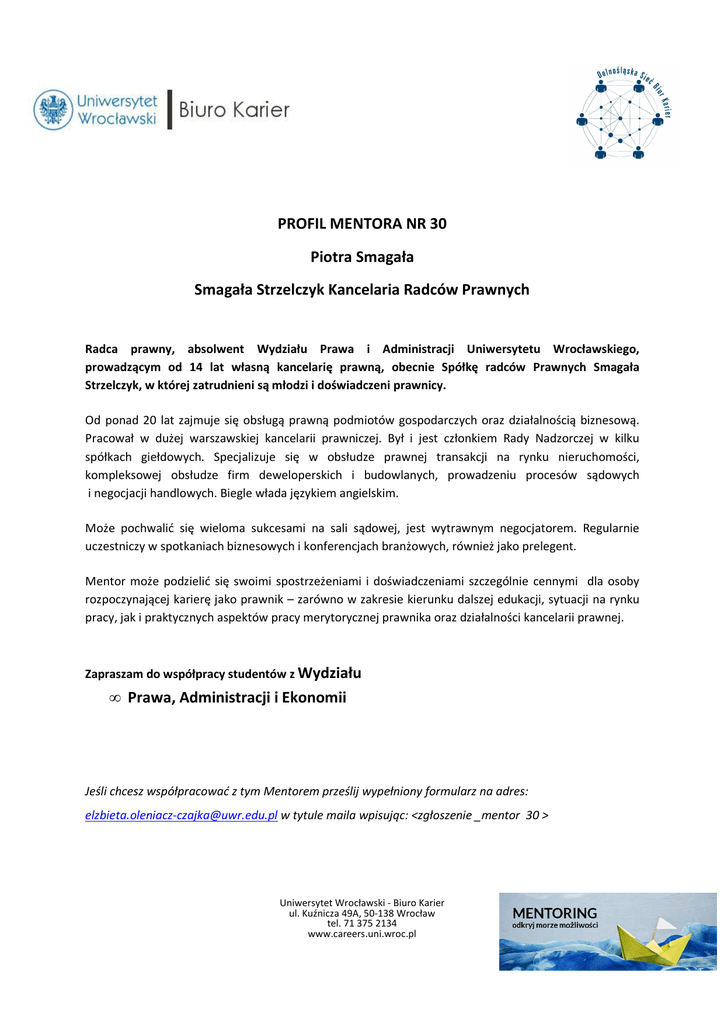 Uniwersytet Wrocławski | Biuro Karier

Dolnośląska Sieć Biur Karier

PROFIL MENTORA NR 30

Piotra Smagała

Smagała Strzelczyk Kancelaria Radców Prawnych

Radca prawny, absolwent Wydziału Prawa i Administracji Uniwersytetu Wrocławskiego, prowadzącym od 14 lat własną kancelarię prawną, obecnie Spółkę radców Prawnych Smagała Strzelczyk, w której zatrudnieni są młodzi i doświadczeni prawnicy.

Od ponad 20 lat zajmuje się obsługą prawną podmiotów gospodarczych oraz działalnością biznesową. Pracował w dużej warszawskiej kancelarii prawniczej. Był i jest członkiem Rady Nadzorczej w kilku spółkach giełdowych. Specjalizuje się w obsłudze prawnej transakcji na rynku nieruchomości, kompleksowej obsłudze firm deweloperskich i budowlanych, prowadzeniu procesów sądowych i negocjacji handlowych. Biegle włada językiem angielskim.

Może pochwalić się wieloma sukcesami na sali sądowej, jest wytrawnym negocjatorem. Regularnie uczestniczy w spotkaniach biznesowych i konferencjach branżowych, również jako prelegent.

Mentor może podzielić się swoimi spostrzeżeniami i doświadczeniami szczególnie cennymi dla osoby rozpoczynającej karierę jako prawnik – zarówno w zakresie kierunku dalszej edukacji, sytuacji na rynku pracy, jak i praktycznych aspektów pracy merytorycznej prawnika oraz działalności kancelarii prawnej.

Zapraszam do współpracy studentów z Wydziału

∞ Prawa, Administracji i Ekonomii

Jeśli chcesz współpracować z tym Mentorem prześlij wypełniony formularz na adres:

elzbieta.oleniacz-czajka@uwr.edu.pl w tytule maila wpisując: <zgłoszenie _mentor 30 >

Uniwersytet Wrocławski - Biuro Karier
ul. Kuźnicza 49A, 50-138 Wrocław
tel. 71 375 2134
www.careers.uni.wroc.pl

MENTORING
odkryj morze możliwości